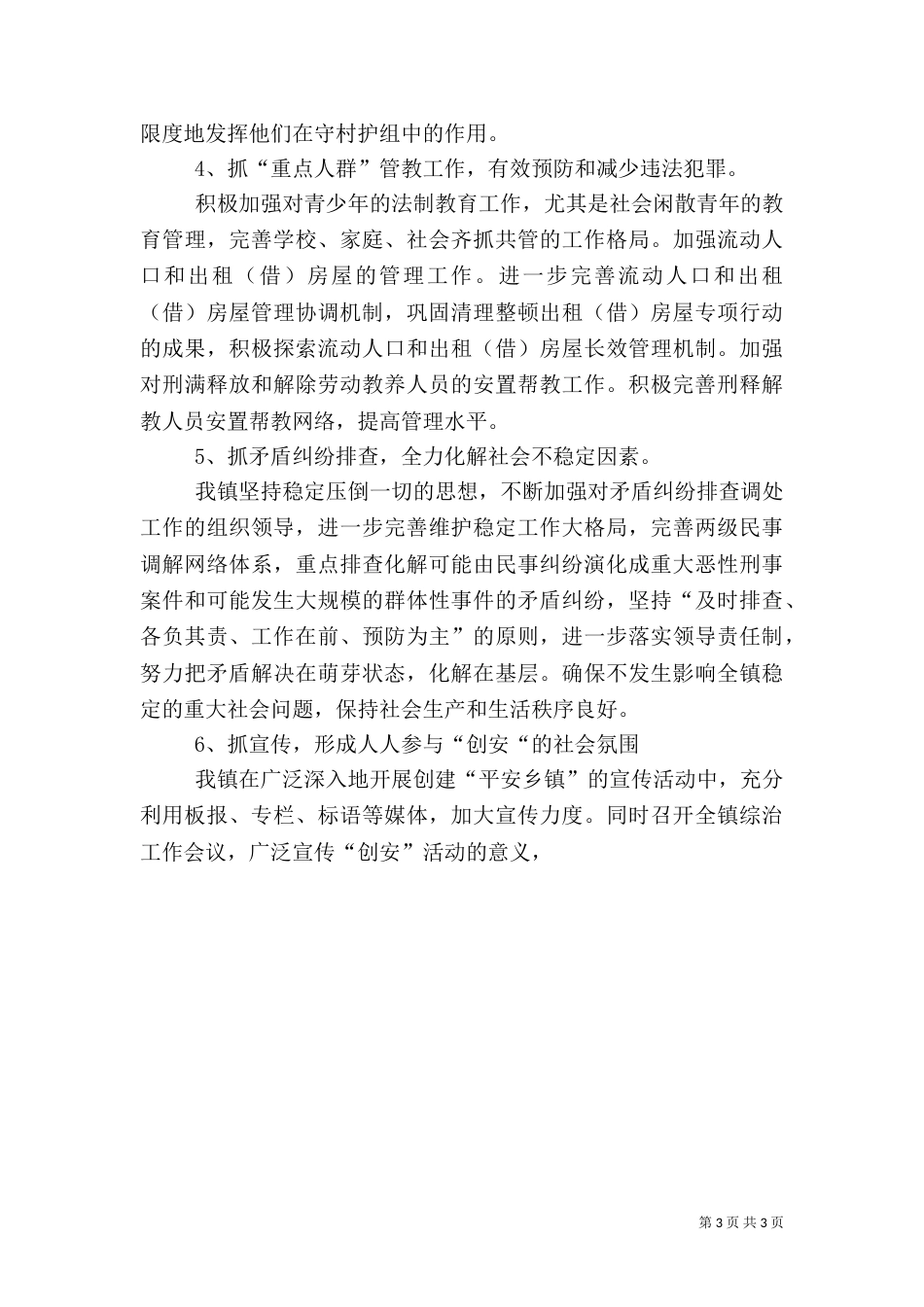 限度地发挥他们在守村护组中的作用。

4、抓“重点人群”管教工作，有效预防和减少违法犯罪。

积极加强对青少年的法制教育工作，尤其是社会闲散青年的教育管理，完善学校、家庭、社会齐抓共管的工作格局。加强流动人口和出租（借）房屋的管理工作。进一步完善流动人口和出租（借）房屋管理协调机制，巩固清理整顿出租（借）房屋专项行动的成果，积极探索流动人口和出租（借）房屋长效管理机制。加强对刑满释放和解除劳动教养人员的安置帮教工作。积极完善刑释解教人员安置帮教网络，提高管理水平。

5、抓矛盾纠纷排查，全力化解社会不稳定因素。

我镇坚持稳定压倒一切的思想，不断加强对矛盾纠纷排查调处工作的组织领导，进一步完善维护稳定工作大格局，完善两级民事调解网络体系，重点排查化解可能由民事纠纷演化成重大恶性刑事案件和可能发生大规模的群体性事件的矛盾纠纷，坚持“及时排查、各负其责、工作在前、预防为主”的原则，进一步落实领导责任制，努力把矛盾解决在萌芽状态，化解在基层。确保不发生影响全镇稳定的重大社会问题，保持社会生产和生活秩序良好。

6、抓宣传，形成人人参与“创安“的社会氛围

我镇在广泛深入地开展创建“平安乡镇”的宣传活动中，充分利用板报、专栏、标语等媒体，加大宣传力度。同时召开全镇综治工作会议，广泛宣传“创安”活动的意义，

第 3 页 共 3 页